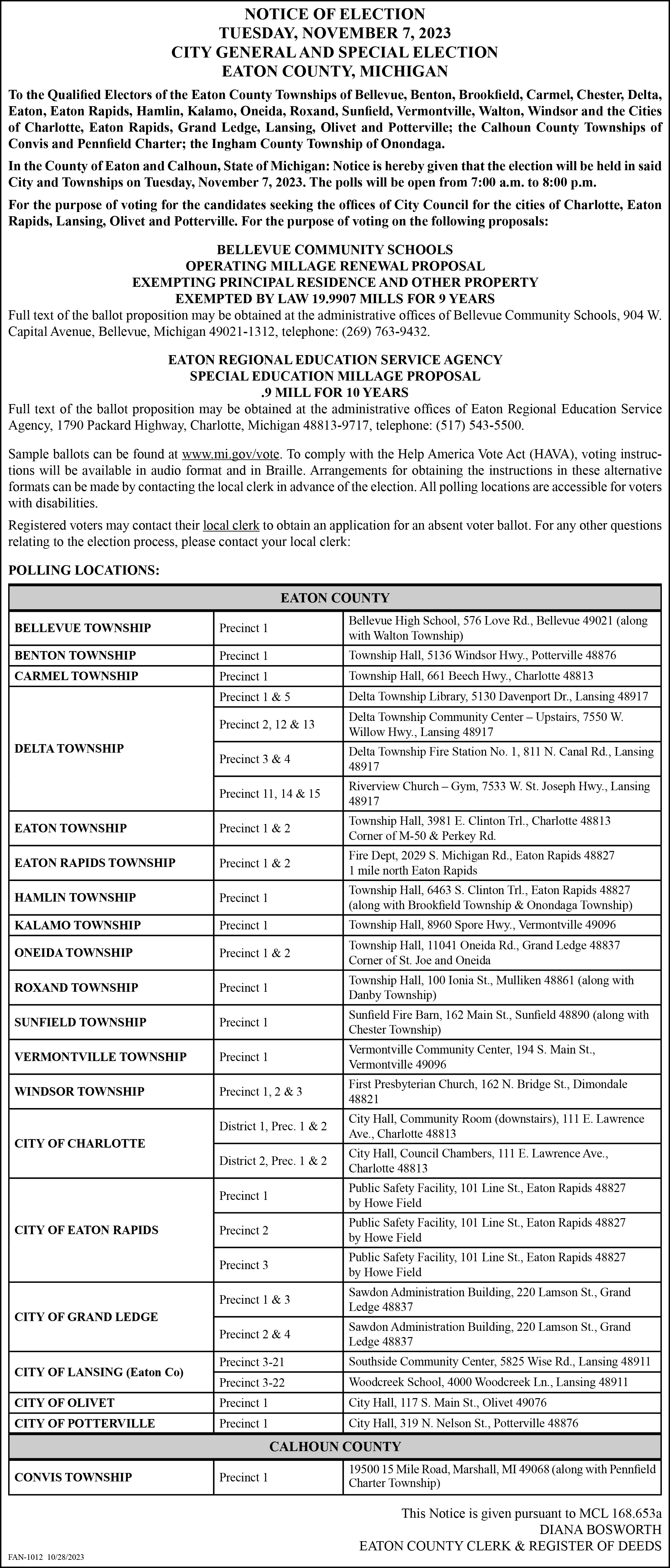 NOTICE OF ELECTION
TUESDAY, NOVEMBER 7, 2023
CITY GENERAL AND SPECIAL ELECTION
EATON COUNTY, MICHIGAN

To the Qualified Electors of the Eaton County Townships of Bellevue, Benton, Brookfield, Carmel, Chester, Delta, Eaton, Eaton Rapids, Hamlin, Kalamo, Oneida, Roxand, Sunfield, Vermontville, Walton, Windsor and the Cities of Charlotte, Eaton Rapids, Grand Ledge, Lansing, Olivet and Potterville; the Calhoun County Townships of Convis and Pennfield Charter; the Ingham County Township of Onondaga.

In the County of Eaton and Calhoun, State of Michigan: Notice is hereby given that the election will be held in said City and Townships on Tuesday, November 7, 2023. The polls will be open from 7:00 a.m. to 8:00 p.m.

For the purpose of voting for the candidates seeking the offices of City Council for the cities of Charlotte, Eaton Rapids, Lansing, Olivet and Potterville. For the purpose of voting on the following proposals:

BELLEVUE COMMUNITY SCHOOLS
OPERATING MILLAGE RENEWAL PROPOSAL
EXEMPTING PRINCIPAL RESIDENCE AND OTHER PROPERTY
EXEMPTED BY LAW 19.9907 MILLS FOR 9 YEARS

Full text of the ballot proposition may be obtained at the administrative offices of Bellevue Community Schools, 904 W. Capital Avenue, Bellevue, Michigan 49021-1312, telephone: (269) 763-9432.

EATON REGIONAL EDUCATION SERVICE AGENCY
SPECIAL EDUCATION MILLAGE PROPOSAL
.9 MILL FOR 10 YEARS

Full text of the ballot proposition may be obtained at the administrative offices of Eaton Regional Education Service Agency, 1790 Packard Highway, Charlotte, Michigan 48813-9717, telephone: (517) 543-5500.

Sample ballots can be found at www.mi.gov/vote. To comply with the Help America Vote Act (HAVA), voting instructions will be available in audio format and in Braille. Arrangements for obtaining the instructions in these alternative formats can be made by contacting the local clerk in advance of the election. All polling locations are accessible for voters with disabilities.

Registered voters may contact their local clerk to obtain an application for an absent voter ballot. For any other questions relating to the election process, please contact your local clerk:

POLLING LOCATIONS:

| EATON COUNTY | | |
|---|---|---|
| BELLEVUE TOWNSHIP | Precinct 1 | Bellevue High School, 576 Love Rd., Bellevue 49021 (along with Walton Township) |
| BENTON TOWNSHIP | Precinct 1 | Township Hall, 5136 Windsor Hwy., Potterville 48876 |
| CARMEL TOWNSHIP | Precinct 1 | Township Hall, 661 Beech Hwy., Charlotte 48813 |
| DELTA TOWNSHIP | Precinct 1 & 5 | Delta Township Library, 5130 Davenport Dr., Lansing 48917 |
| | Precinct 2, 12 & 13 | Delta Township Community Center – Upstairs, 7550 W. Willow Hwy., Lansing 48917 |
| | Precinct 3 & 4 | Delta Township Fire Station No. 1, 811 N. Canal Rd., Lansing 48917 |
| | Precinct 11, 14 & 15 | Riverview Church – Gym, 7533 W. St. Joseph Hwy., Lansing 48917 |
| EATON TOWNSHIP | Precinct 1 & 2 | Township Hall, 3981 E. Clinton Trl., Charlotte 48813 Corner of M-50 & Perkey Rd. |
| EATON RAPIDS TOWNSHIP | Precinct 1 & 2 | Fire Dept, 2029 S. Michigan Rd., Eaton Rapids 48827 1 mile north Eaton Rapids |
| HAMLIN TOWNSHIP | Precinct 1 | Township Hall, 6463 S. Clinton Trl., Eaton Rapids 48827 (along with Brookfield Township & Onondaga Township) |
| KALAMO TOWNSHIP | Precinct 1 | Township Hall, 8960 Spore Hwy., Vermontville 49096 |
| ONEIDA TOWNSHIP | Precinct 1 & 2 | Township Hall, 11041 Oneida Rd., Grand Ledge 48837 Corner of St. Joe and Oneida |
| ROXAND TOWNSHIP | Precinct 1 | Township Hall, 100 Ionia St., Mulliken 48861 (along with Danby Township) |
| SUNFIELD TOWNSHIP | Precinct 1 | Sunfield Fire Barn, 162 Main St., Sunfield 48890 (along with Chester Township) |
| VERMONTVILLE TOWNSHIP | Precinct 1 | Vermontville Community Center, 194 S. Main St., Vermontville 49096 |
| WINDSOR TOWNSHIP | Precinct 1, 2 & 3 | First Presbyterian Church, 162 N. Bridge St., Dimondale 48821 |
| CITY OF CHARLOTTE | District 1, Prec. 1 & 2 | City Hall, Community Room (downstairs), 111 E. Lawrence Ave., Charlotte 48813 |
| | District 2, Prec. 1 & 2 | City Hall, Council Chambers, 111 E. Lawrence Ave., Charlotte 48813 |
| CITY OF EATON RAPIDS | Precinct 1 | Public Safety Facility, 101 Line St., Eaton Rapids 48827 by Howe Field |
| | Precinct 2 | Public Safety Facility, 101 Line St., Eaton Rapids 48827 by Howe Field |
| | Precinct 3 | Public Safety Facility, 101 Line St., Eaton Rapids 48827 by Howe Field |
| CITY OF GRAND LEDGE | Precinct 1 & 3 | Sawdon Administration Building, 220 Lamson St., Grand Ledge 48837 |
| | Precinct 2 & 4 | Sawdon Administration Building, 220 Lamson St., Grand Ledge 48837 |
| CITY OF LANSING (Eaton Co) | Precinct 3-21 | Southside Community Center, 5825 Wise Rd., Lansing 48911 |
| | Precinct 3-22 | Woodcreek School, 4000 Woodcreek Ln., Lansing 48911 |
| CITY OF OLIVET | Precinct 1 | City Hall, 117 S. Main St., Olivet 49076 |
| CITY OF POTTERVILLE | Precinct 1 | City Hall, 319 N. Nelson St., Potterville 48876 |
| CALHOUN COUNTY | | |
| CONVIS TOWNSHIP | Precinct 1 | 19500 15 Mile Road, Marshall, MI 49068 (along with Pennfield Charter Township) |

This Notice is given pursuant to MCL 168.653a
DIANA BOSWORTH
EATON COUNTY CLERK & REGISTER OF DEEDS

FAN-1012 10/28/2023